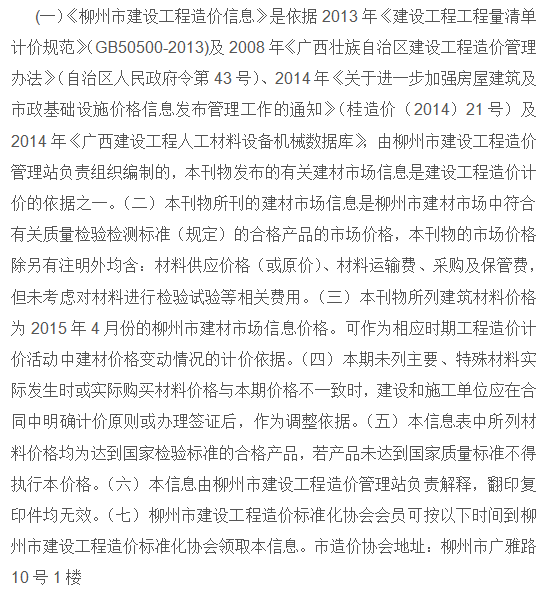 (一)《柳州市建设工程造价信息》是依据 2013 年《建设工程工程量清单计价规范》(GB50500-2013)及 2008 年《广西壮族自治区建设工程造价管理办法》(自治区人民政府令第 43 号)、2014 年《关于进一步加强房屋建筑及市政基础设施价格信息发布管理工作的通知》(桂造价（2014）21 号）及 2014 年《广西建设工程人工材料设备机械数据库》，由柳州市建设工程造价管理站负责组织编制的，本刊物发布的有关建材市场信息是建设工程造价计价的依据之一。(二）本刊物所刊的建材市场信息是柳州市建材市场中符合有关质量检验检测标准（规定）的合格产品的市场价格，本刊物的市场价格除另有注明外均含：材料供应价格（或原价）、材料运输费、采购及保管费，但未考虑对材料进行检验试验等相关费用。(三）本刊物所列建筑材料价格为 2015 年 4 月份的柳州市建材市场信息价格。可作为相应时期工程造价计价活动中建材价格变动情况的计价依据。(四）本期未列主要、特殊材料实际发生时或实际购买材料价格与本期价格不一致时，建设和施工单位应在合同中明确计价原则或办理签证后，作为调整依据。(五）本信息表中所列材料价格均为达到国家检验标准的合格产品，若产品未达到国家质量标准不得执行本价格。(六）本信息由柳州市建设工程造价管理站负责解释，翻印复印件均无效。(七）柳州市建设工程造价标准化协会会员可按以下时间到柳州市建设工程造价标准化协会领取本信息。市造价协会地址：柳州市广雅路 10 号 1 楼